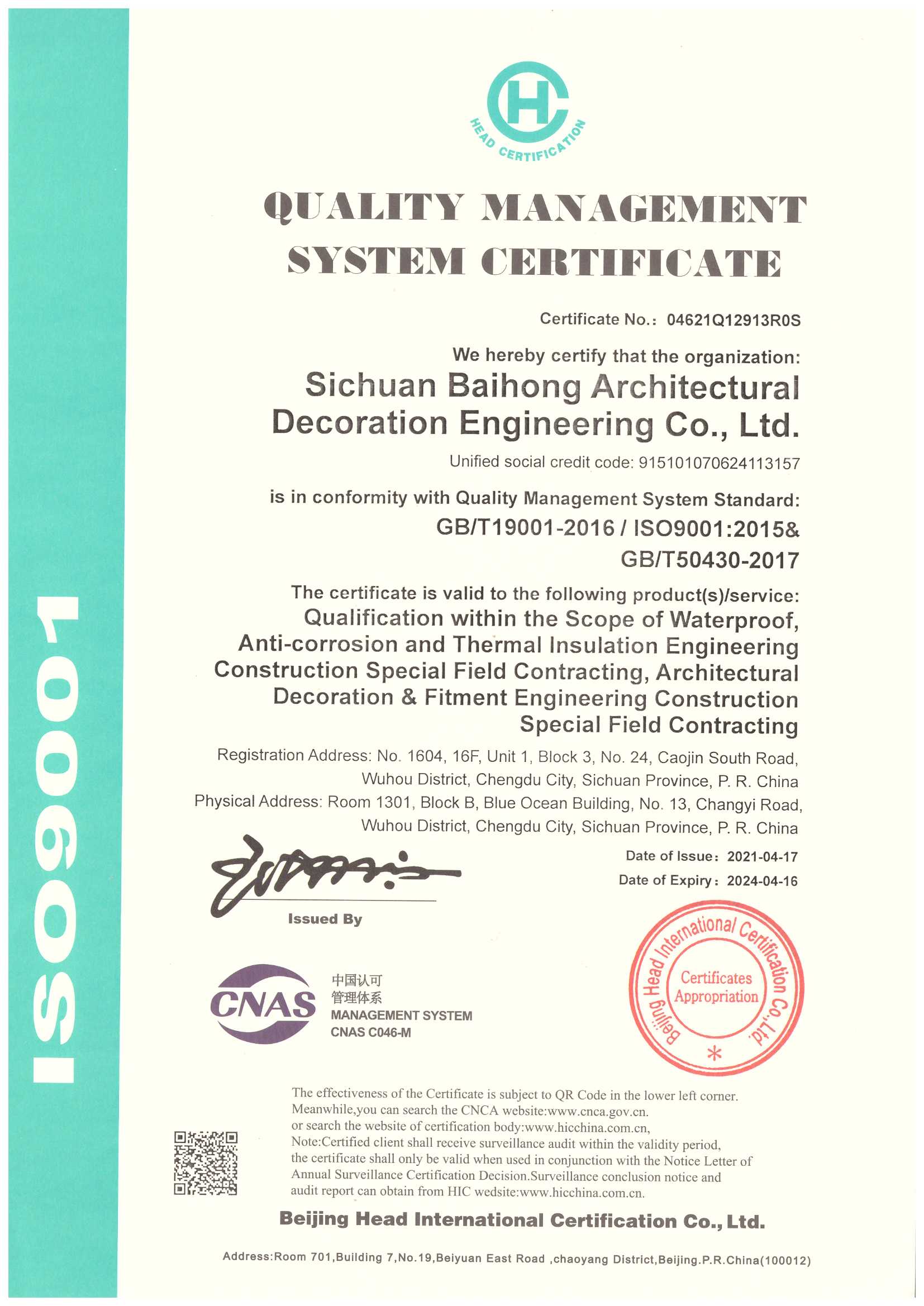 ISO9001

HC
HEAD CERTIFICATION

QUALITY MANAGEMENT SYSTEM CERTIFICATE

Certificate No.: 04621Q12913R0S

We hereby certify that the organization:
Sichuan Baihong Architectural Decoration Engineering Co., Ltd.
Unified social credit code: 915101070624113157

is in conformity with Quality Management System Standard:
GB/T19001-2016 / ISO9001:2015& GB/T50430-2017

The certificate is valid to the following product(s)/service:
Qualification within the Scope of Waterproof, Anti-corrosion and Thermal Insulation Engineering Construction Special Field Contracting, Architectural Decoration & Fitment Engineering Construction Special Field Contracting

Registration Address: No. 1604, 16F, Unit 1, Block 3, No. 24, Caojin South Road, Wuhou District, Chengdu City, Sichuan Province, P. R. China
Physical Address: Room 1301, Block B, Blue Ocean Building, No. 13, Changyi Road, Wuhou District, Chengdu City, Sichuan Province, P. R. China

Date of Issue: 2021-04-17
Date of Expiry: 2024-04-16

Issued By

CNAS
中国认可
管理体系
MANAGEMENT SYSTEM
CNAS C046-M

Beijing Head International Certification Co.,Ltd.
Certificates Appropriation

The effectiveness of the Certificate is subject to QR Code in the lower left corner. Meanwhile,you can search the CNCA website:www.cnca.gov.cn. or search the website of certification body:www.hicchina.com.cn, Note:Certified client shall receive surveillance audit within the validity period, the certificate shall only be valid when used in conjunction with the Notice Letter of Annual Surveillance Certification Decision.Surveillance conclusion notice and audit report can obtain from HIC wedsite:www.hicchina.com.cn.

Beijing Head International Certification Co., Ltd.

Address:Room 701,Building 7,No.19,Beiyuan East Road ,chaoyang District,Beijing.P.R.China(100012)